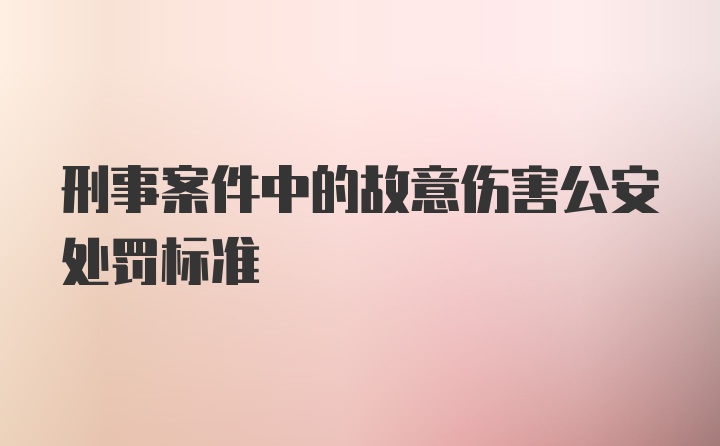 刑事案件中的故意伤害公安处罚标准